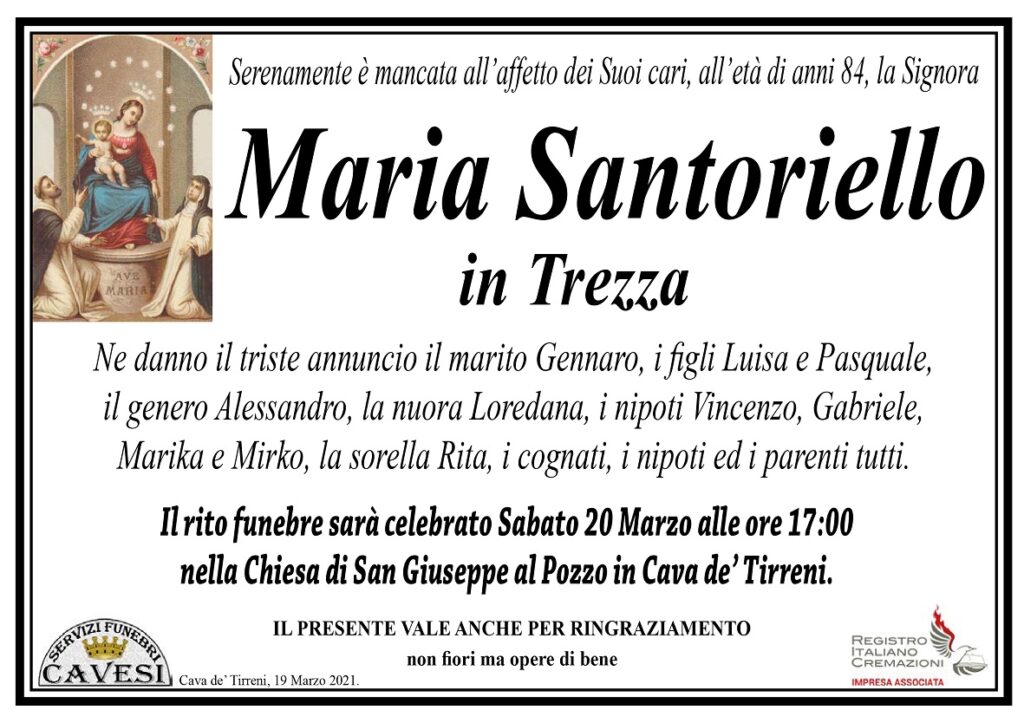 AVE MARIA

Serenamente è mancata all'affetto dei Suoi cari, all'età di anni 84, la Signora

Maria Santoriello

in Trezza

Ne danno il triste annuncio il marito Gennaro, i figli Luisa e Pasquale, il genero Alessandro, la nuora Loredana, i nipoti Vincenzo, Gabriele, Marika e Mirko, la sorella Rita, i cognati, i nipoti ed i parenti tutti.

Il rito funebre sarà celebrato Sabato 20 Marzo alle ore 17:00 nella Chiesa di San Giuseppe al Pozzo in Cava de' Tirreni.

IL PRESENTE VALE ANCHE PER RINGRAZIAMENTO

non fiori ma opere di bene

SERVIZI FUNEBRI CAVESI

Cava de' Tirreni, 19 Marzo 2021.

REGISTRO ITALIANO CREMAZIONI

IMPRESA ASSOCIATA